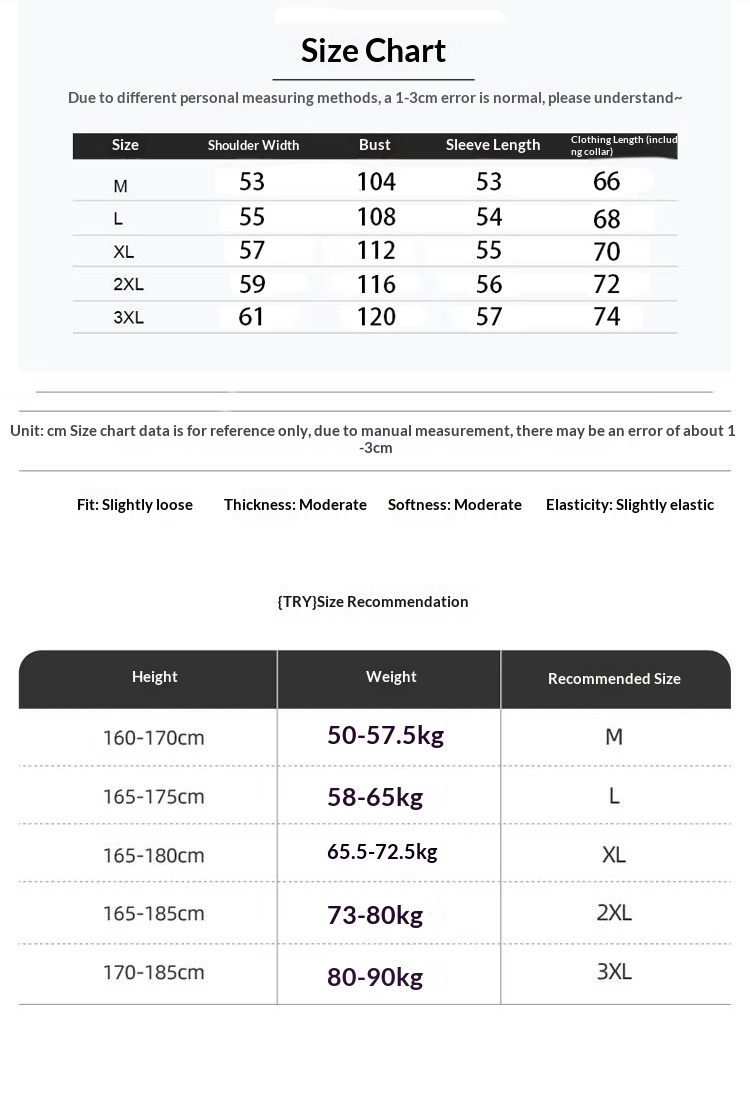 Size Chart

Due to different personal measuring methods, a 1-3cm error is normal, please understand~

| Size | Shoulder Width | Bust | Sleeve Length | Clothing Length (including collar) |
|---|---|---|---|---|
| M | 53 | 104 | 53 | 66 |
| L | 55 | 108 | 54 | 68 |
| XL | 57 | 112 | 55 | 70 |
| 2XL | 59 | 116 | 56 | 72 |
| 3XL | 61 | 120 | 57 | 74 |

Unit: cm Size chart data is for reference only, due to manual measurement, there may be an error of about 1-3cm

Fit: Slightly loose Thickness: Moderate Softness: Moderate Elasticity: Slightly elastic

{TRY}Size Recommendation

| Height | Weight | Recommended Size |
|---|---|---|
| 160-170cm | 50-57.5kg | M |
| 165-175cm | 58-65kg | L |
| 165-180cm | 65.5-72.5kg | XL |
| 165-185cm | 73-80kg | 2XL |
| 170-185cm | 80-90kg | 3XL |